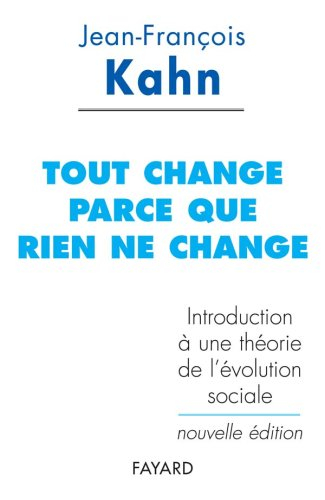 Jean-François
Kahn

TOUT CHANGE
PARCE QUE
RIEN NE CHANGE

Introduction à une théorie de l'évolution sociale

nouvelle édition

FAYARD